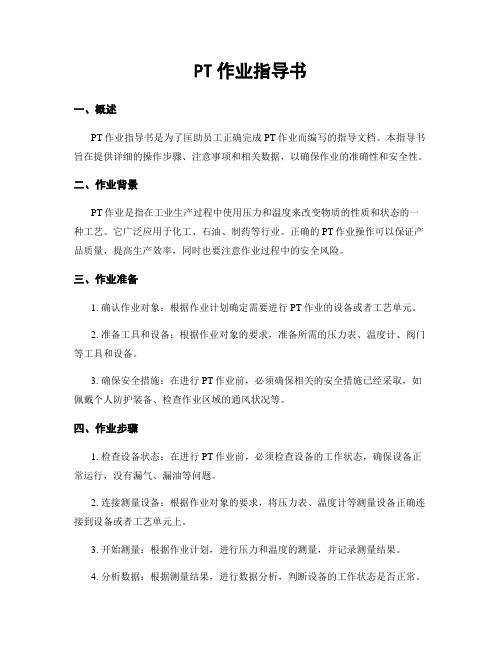 PT 作业指导书

一、概述

PT 作业指导书是为了匡助员工正确完成 PT 作业而编写的指导文档。本指导书旨在提供详细的操作步骤、注意事项和相关数据，以确保作业的准确性和安全性。

二、作业背景

PT 作业是指在工业生产过程中使用压力和温度来改变物质的性质和状态的一种工艺。它广泛应用于化工、石油、制药等行业。正确的 PT 作业操作可以保证产品质量，提高生产效率，同时也要注意作业过程中的安全风险。

三、作业准备

1. 确认作业对象：根据作业计划确定需要进行 PT 作业的设备或者工艺单元。

2. 准备工具和设备：根据作业对象的要求，准备所需的压力表、温度计、阀门等工具和设备。

3. 确保安全措施：在进行 PT 作业前，必须确保相关的安全措施已经采取，如佩戴个人防护装备、检查作业区域的通风状况等。

四、作业步骤

1. 检查设备状态：在进行 PT 作业前，必须检查设备的工作状态，确保设备正常运行，没有漏气、漏油等问题。

2. 连接测量设备：根据作业对象的要求，将压力表、温度计等测量设备正确连接到设备或者工艺单元上。

3. 开始测量：根据作业计划，进行压力和温度的测量，并记录测量结果。

4. 分析数据：根据测量结果，进行数据分析，判断设备的工作状态是否正常。